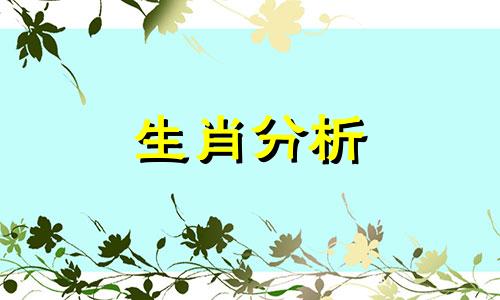 生肖分析